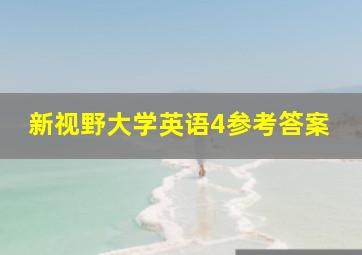 新视野大学英语4参考答案